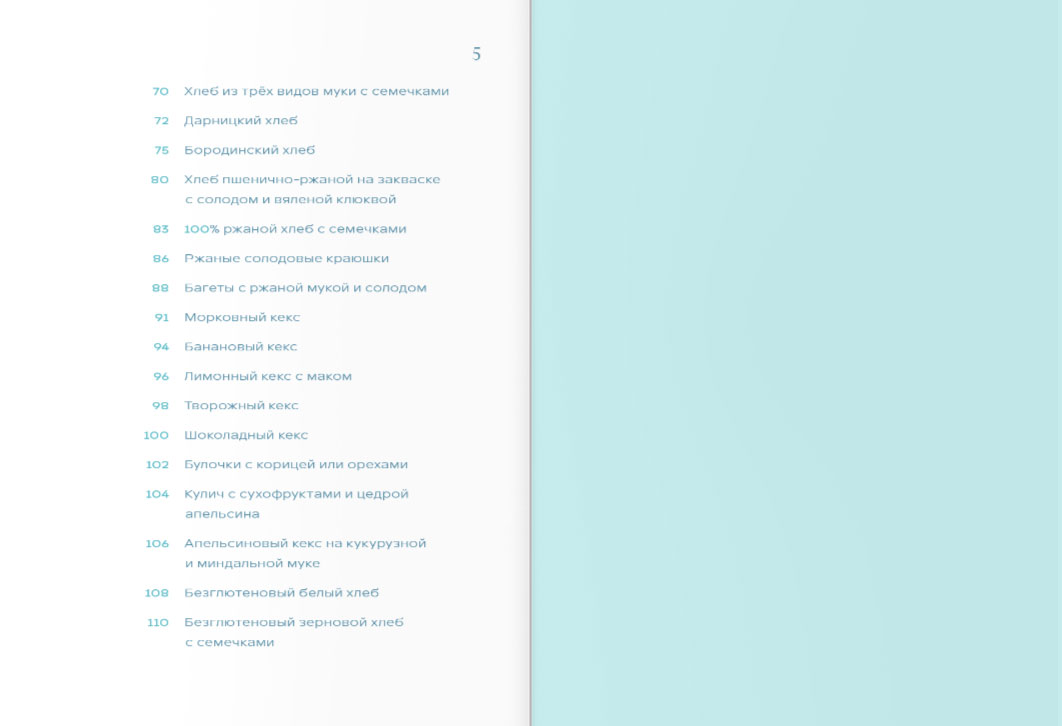 5

70 Хлеб из трёх видов муки с семечками

72 Дарницкий хлеб

75 Бородинский хлеб

80 Хлеб пшенично-ржаной на закваске с солодом и вяленой клюквой

83 100% ржаной хлеб с семечками

86 Ржаные солодовые краюшки

88 Багеты с ржаной мукой и солодом

91 Морковный кекс

94 Банановый кекс

96 Лимонный кекс с маком

98 Творожный кекс

100 Шоколадный кекс

102 Булочки с корицей или орехами

104 Кулич с сухофруктами и цедрой апельсина

106 Апельсиновый кекс на кукурузной и миндальной муке

108 Безглютеновый белый хлеб

110 Безглютеновый зерновой хлеб с семечками